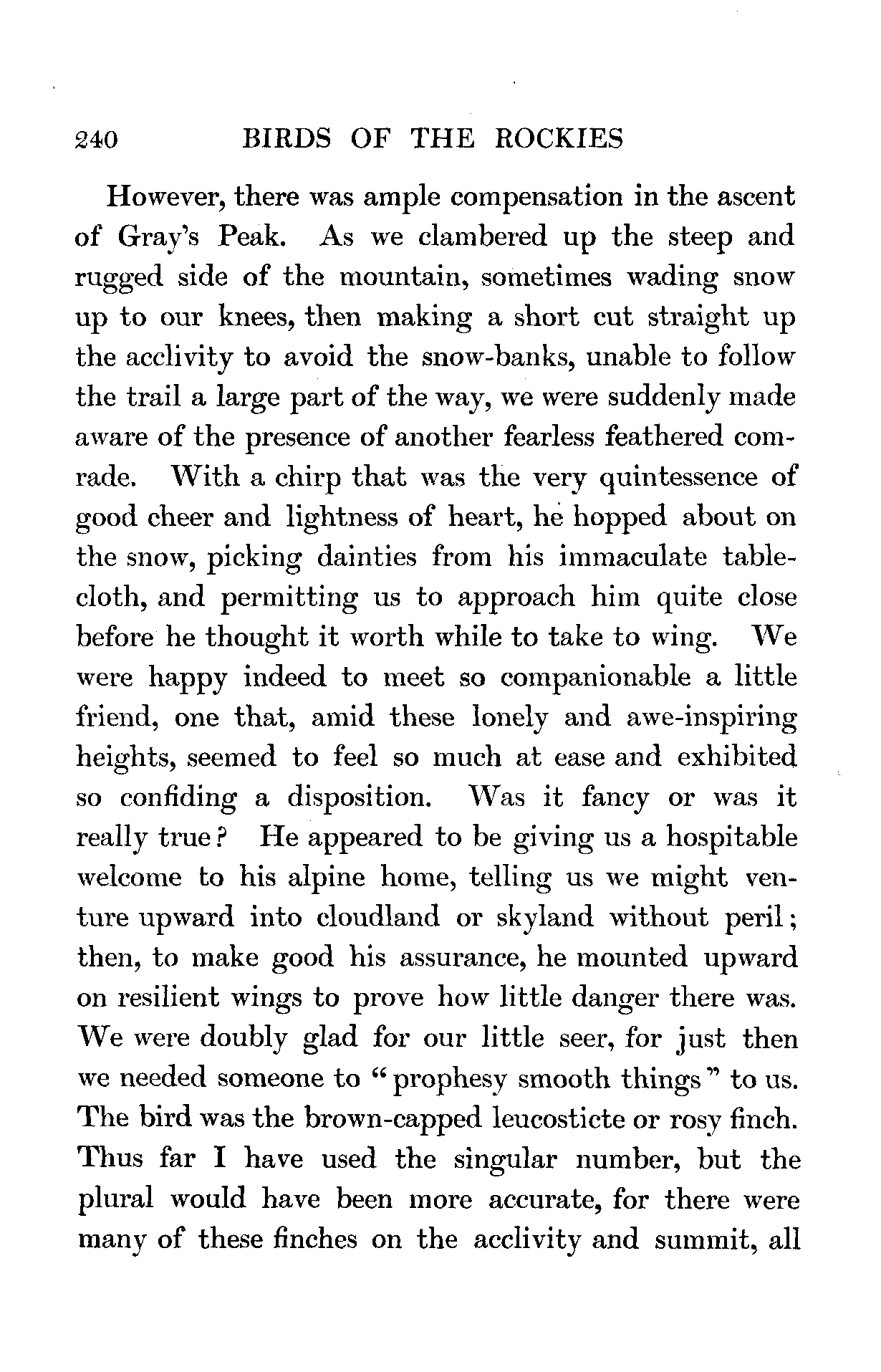 240 BIRDS OF THE ROCKIES

However, there was ample compensation in the ascent of Gray's Peak. As we clambered up the steep and rugged side of the mountain, sometimes wading snow up to our knees, then making a short cut straight up the acclivity to avoid the snow-banks, unable to follow the trail a large part of the way, we were suddenly made aware of the presence of another fearless feathered comrade. With a chirp that was the very quintessence of good cheer and lightness of heart, he hopped about on the snow, picking dainties from his immaculate tablecloth, and permitting us to approach him quite close before he thought it worth while to take to wing. We were happy indeed to meet so companionable a little friend, one that, amid these lonely and awe-inspiring heights, seemed to feel so much at ease and exhibited so confiding a disposition. Was it fancy or was it really true? He appeared to be giving us a hospitable welcome to his alpine home, telling us we might venture upward into cloudland or skyland without peril; then, to make good his assurance, he mounted upward on resilient wings to prove how little danger there was. We were doubly glad for our little seer, for just then we needed someone to "prophesy smooth things" to us. The bird was the brown-capped leucosticte or rosy finch. Thus far I have used the singular number, but the plural would have been more accurate, for there were many of these finches on the acclivity and summit, all